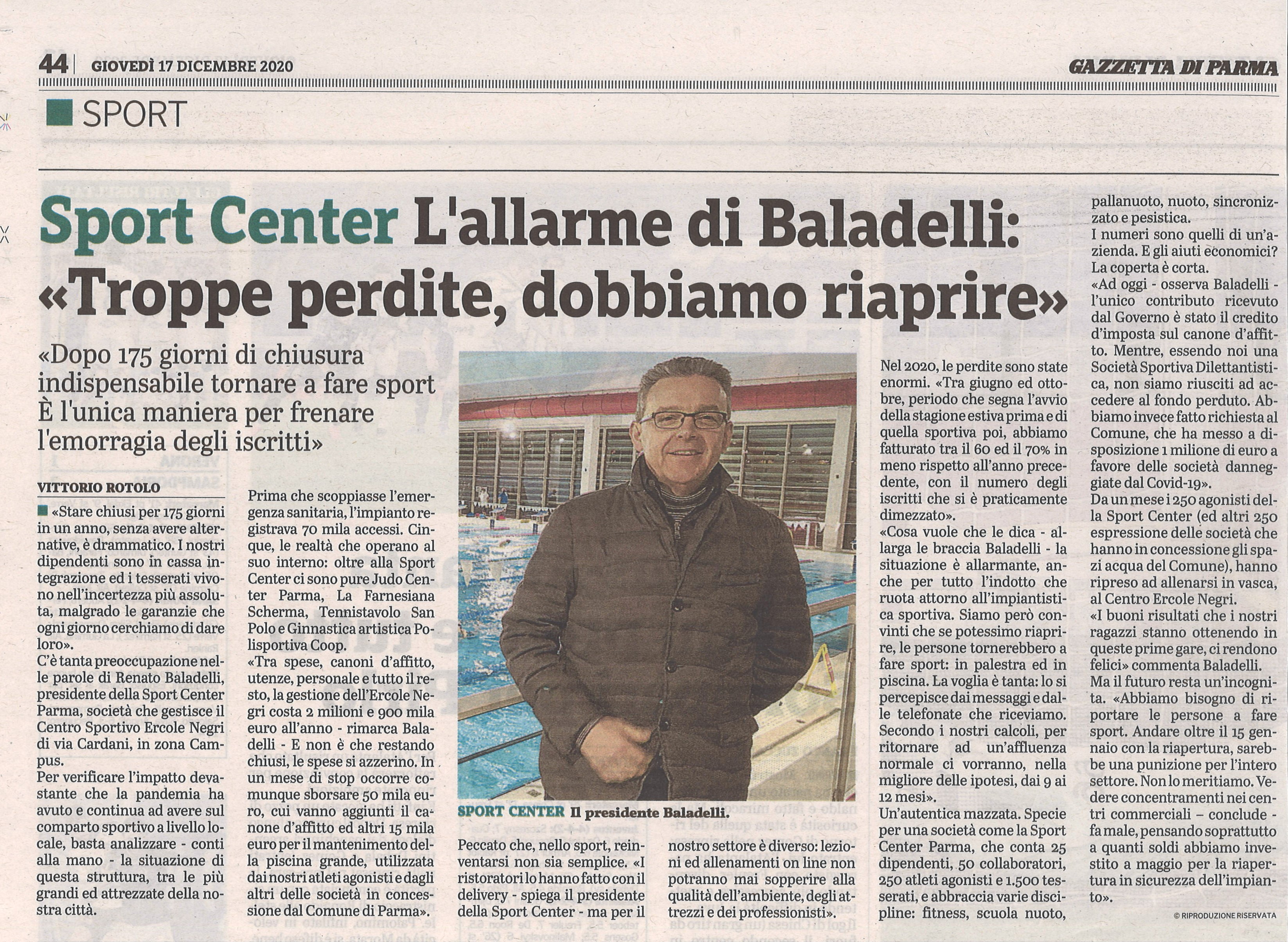 44 | GIOVEDÌ 17 DICEMBRE 2020

GAZZETTA DI PARMA

SPORT

Sport Center L'allarme di Baladelli: «Troppe perdite, dobbiamo riaprire»

«Dopo 175 giorni di chiusura indispensabile tornare a fare sport È l'unica maniera per frenare l'emorragia degli iscritti»

VITTORIO ROTOLO

«Stare chiusi per 175 giorni in un anno, senza avere alternative, è drammatico. I nostri dipendenti sono in cassa integrazione ed i tesserati vivono nell'incertezza più assoluta, malgrado le garanzie che ogni giorno cerchiamo di dare loro».

C'è tanta preoccupazione nelle parole di Renato Baladelli, presidente della Sport Center Parma, società che gestisce il Centro Sportivo Ercole Negri di via Cardani, in zona Campus.

Per verificare l'impatto devastante che la pandemia ha avuto e continua ad avere sul comparto sportivo a livello locale, basta analizzare - conti alla mano - la situazione di questa struttura, tra le più grandi ed attrezzate della nostra città.

Prima che scoppiasse l'emergenza sanitaria, l'impianto registrava 70 mila accessi. Cinque, le realtà che operano al suo interno: oltre alla Sport Center ci sono pure Judo Center Parma, La Farnesiana Scherma, Tennistavolo San Polo e Ginnastica artistica Polisportiva Coop.

«Tra spese, canoni d'affitto, utenze, personale e tutto il resto, la gestione dell'Ercole Negri costa 2 milioni e 900 mila euro all'anno - rimarca Baladelli - E non è che restando chiusi, le spese si azzerino. In un mese di stop occorre comunque sborsare 50 mila euro, cui vanno aggiunti il canone d'affitto ed altri 15 mila euro per il mantenimento della piscina grande, utilizzata dai nostri atleti agonisti e dagli altri delle società in concessione dal Comune di Parma».

SPORT CENTER Il presidente Baladelli.

Peccato che, nello sport, reinventarsi non sia semplice. «I ristoratori lo hanno fatto con il delivery - spiega il presidente della Sport Center - ma per il nostro settore è diverso: lezioni ed allenamenti on line non potranno mai sopperire alla qualità dell'ambiente, degli attrezzi e dei professionisti».

Nel 2020, le perdite sono state enormi. «Tra giugno ed ottobre, periodo che segna l'avvio della stagione estiva prima e di quella sportiva poi, abbiamo fatturato tra il 60 ed il 70% in meno rispetto all'anno precedente, con il numero degli iscritti che si è praticamente dimezzato».

«Cosa vuole che le dica - allarga le braccia Baladelli - la situazione è allarmante, anche per tutto l'indotto che ruota attorno all'impiantistica sportiva. Siamo però convinti che se potessimo riaprire, le persone tornerebbero a fare sport: in palestra ed in piscina. La voglia è tanta: lo si percepisce dai messaggi e dalle telefonate che riceviamo. Secondo i nostri calcoli, per ritornare ad un'affluenza normale ci vorranno, nella migliore delle ipotesi, dai 9 ai 12 mesi».

Un'autentica mazzata. Specie per una società come la Sport Center Parma, che conta 25 dipendenti, 50 collaboratori, 250 atleti agonisti e 1.500 tesserati, e abbraccia varie discipline: fitness, scuola nuoto, pallanuoto, nuoto, sincronizzato e pesistica.

I numeri sono quelli di un'azienda. E gli aiuti economici? La coperta è corta.

«Ad oggi - osserva Baladelli - l'unico contributo ricevuto dal Governo è stato il credito d'imposta sul canone d'affitto. Mentre, essendo noi una Società Sportiva Dilettantistica, non siamo riusciti ad accedere al fondo perduto. Abbiamo invece fatto richiesta al Comune, che ha messo a disposizione 1 milione di euro a favore delle società danneggiate dal Covid-19».

Da un mese i 250 agonisti della Sport Center (ed altri 250 espressione delle società che hanno in concessione gli spazi acqua del Comune), hanno ripreso ad allenarsi in vasca, al Centro Ercole Negri.

«I buoni risultati che i nostri ragazzi stanno ottenendo in queste prime gare, ci rendono felici» commenta Baladelli.

Ma il futuro resta un'incognita. «Abbiamo bisogno di riportare le persone a fare sport. Andare oltre il 15 gennaio con la riapertura, sarebbe una punizione per l'intero settore. Non lo meritiamo. Vedere concentramenti nei centri commerciali – conclude - fa male, pensando soprattutto a quanti soldi abbiamo investito a maggio per la riapertura in sicurezza dell'impianto».

© RIPRODUZIONE RISERVATA